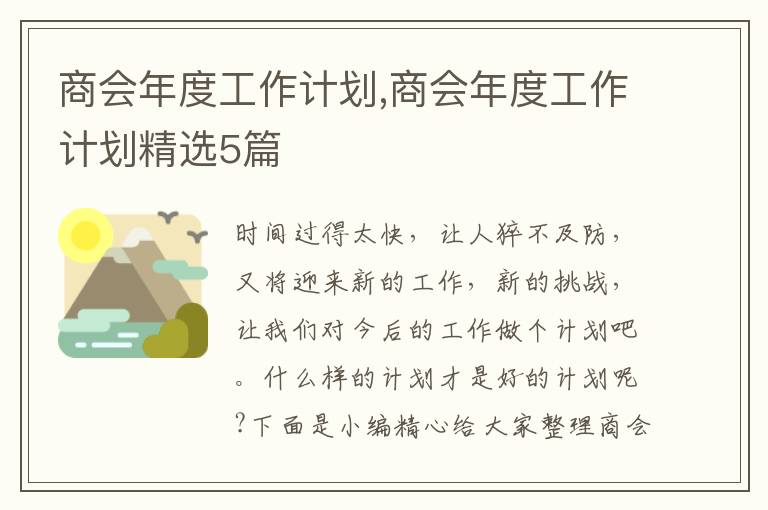 商会年度工作计划,商会年度工作计划精选5篇

时间过得太快，让人猝不及防，又将迎来新的工作，新的挑战，让我们对今后的工作做个计划吧。什么样的计划才是好的计划呢?下面是小编精心给大家整理商会